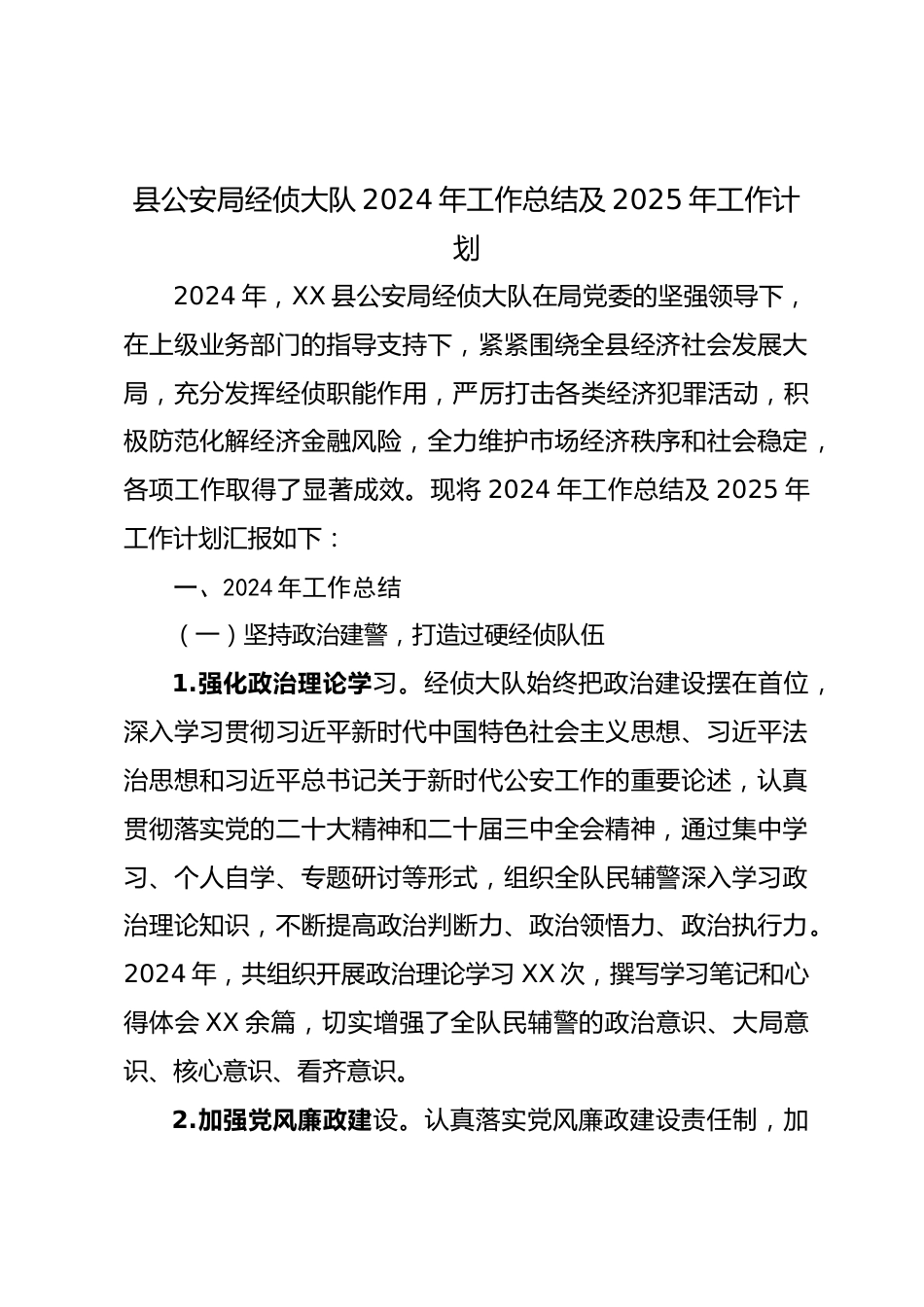 县公安局经侦大队 2024 年工作总结及 2025 年工作计划

2024 年，XX 县公安局经侦大队在局党委的坚强领导下，在上级业务部门的指导支持下，紧紧围绕全县经济社会发展大局，充分发挥经侦职能作用，严厉打击各类经济犯罪活动，积极防范化解经济金融风险，全力维护市场经济秩序和社会稳定，各项工作取得了显著成效。现将 2024 年工作总结及 2025 年工作计划汇报如下：

一、2024 年工作总结

（一）坚持政治建警，打造过硬经侦队伍

1.强化政治理论学习。经侦大队始终把政治建设摆在首位，深入学习贯彻习近平新时代中国特色社会主义思想、习近平法治思想和习近平总书记关于新时代公安工作的重要论述，认真贯彻落实党的二十大精神和二十届三中全会精神，通过集中学习、个人自学、专题研讨等形式，组织全队民辅警深入学习政治理论知识，不断提高政治判断力、政治领悟力、政治执行力。2024 年，共组织开展政治理论学习 XX 次，撰写学习笔记和心得体会 XX 余篇，切实增强了全队民辅警的政治意识、大局意识、核心意识、看齐意识。

2.加强党风廉政建设。认真落实党风廉政建设责任制，加